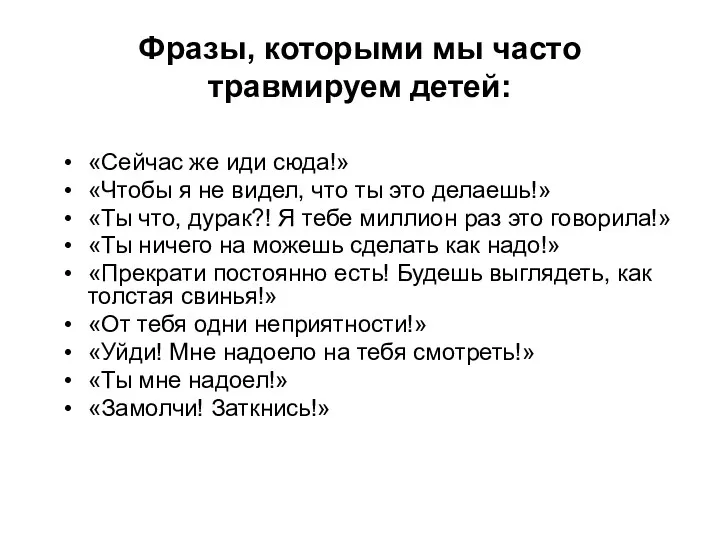 Фразы, которыми мы часто травмируем детей:

• «Сейчас же иди сюда!»
• «Чтобы я не видел, что ты это делаешь!»
• «Ты что, дурак?! Я тебе миллион раз это говорила!»
• «Ты ничего на можешь сделать как надо!»
• «Прекрати постоянно есть! Будешь выглядеть, как толстая свинья!»
• «От тебя одни неприятности!»
• «Уйди! Мне надоело на тебя смотреть!»
• «Ты мне надоел!»
• «Замолчи! Заткнись!»